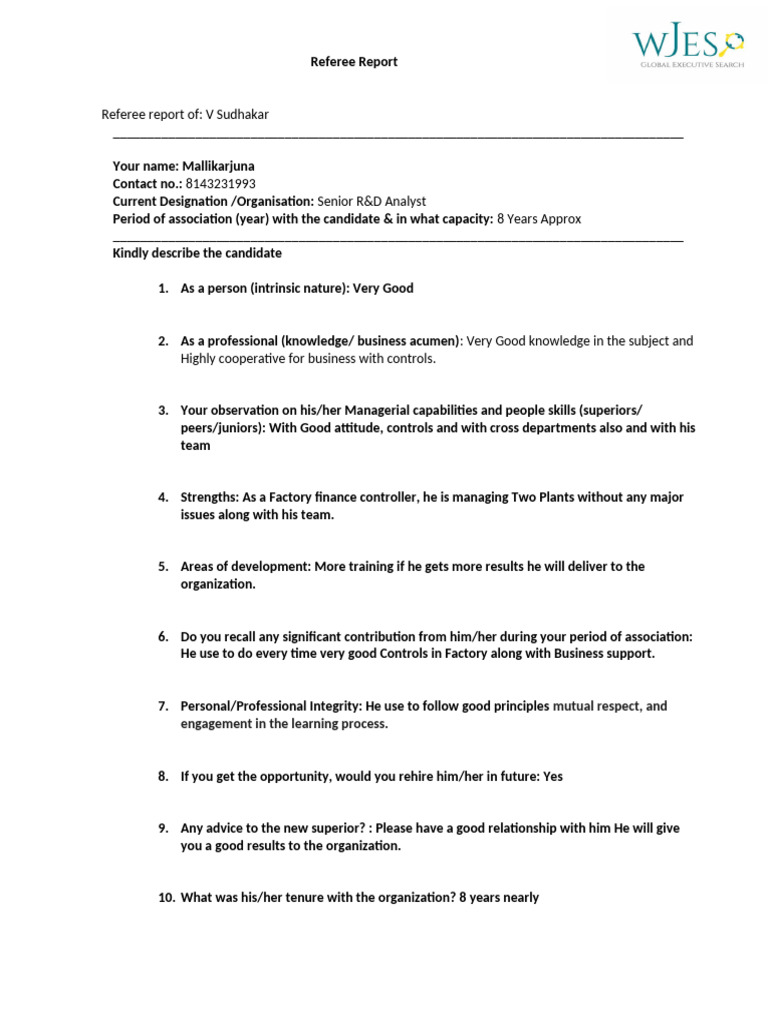 WJES
GLOBAL EXECUTIVE SEARCH

Referee Report

Referee report of: V Sudhakar

Your name: Mallikarjuna
Contact no.: 8143231993
Current Designation /Organisation: Senior R&D Analyst
Period of association (year) with the candidate & in what capacity: 8 Years Approx

Kindly describe the candidate

1. As a person (intrinsic nature): Very Good

2. As a professional (knowledge/ business acumen): Very Good knowledge in the subject and Highly cooperative for business with controls.

3. Your observation on his/her Managerial capabilities and people skills (superiors/ peers/juniors): With Good attitude, controls and with cross departments also and with his team

4. Strengths: As a Factory finance controller, he is managing Two Plants without any major issues along with his team.

5. Areas of development: More training if he gets more results he will deliver to the organization.

6. Do you recall any significant contribution from him/her during your period of association: He use to do every time very good Controls in Factory along with Business support.

7. Personal/Professional Integrity: He use to follow good principles mutual respect, and engagement in the learning process.

8. If you get the opportunity, would you rehire him/her in future: Yes

9. Any advice to the new superior? : Please have a good relationship with him He will give you a good results to the organization.

10. What was his/her tenure with the organization? 8 years nearly